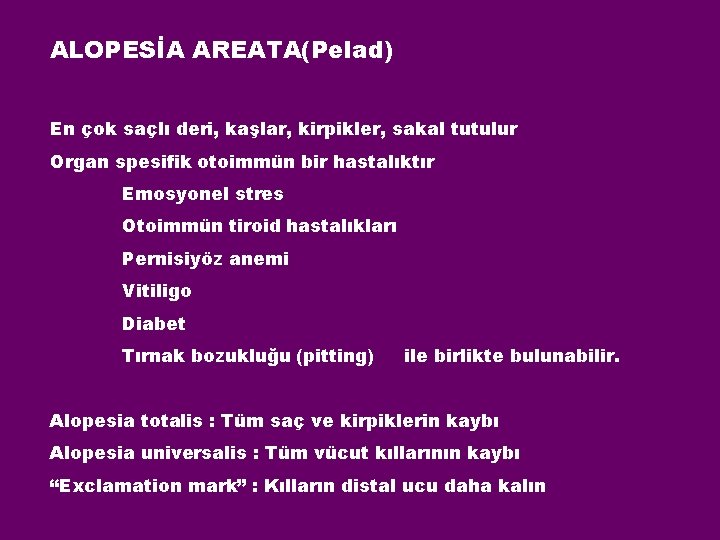 ALOPESİA AREATA(Pelad)

En çok saçlı deri, kaşlar, kirpikler, sakal tutulur

Organ spesifik otoimmün bir hastalıktır

Emosyonel stres

Otoimmün tiroid hastalıkları

Pernisiyöz anemi

Vitiligo

Diabet

Tırnak bozukluğu (pitting) ile birlikte bulunabilir.

Alopesia totalis : Tüm saç ve kirpiklerin kaybı

Alopesia universalis : Tüm vücut kıllarının kaybı

“Exclamation mark” : Kılların distal ucu daha kalın